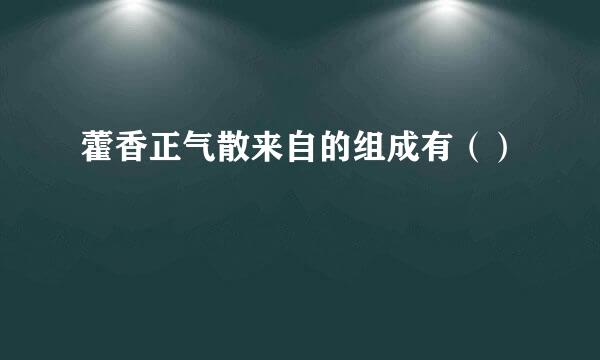 藿香正气散来自的组成有（ ）